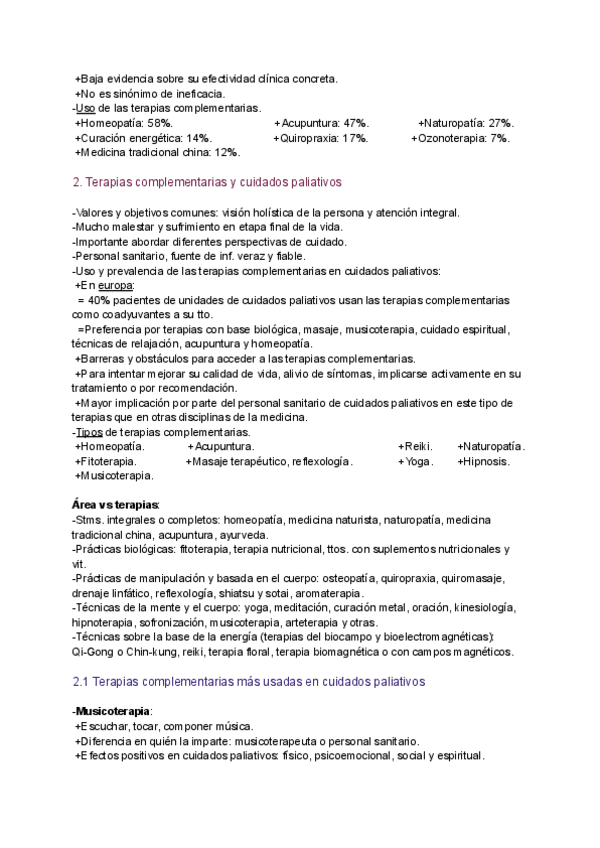 +Baja evidencia sobre su efectividad clínica concreta.
+No es sinónimo de ineficacia.
-Uso de las terapias complementarias.
+Homeopatía: 58%. +Acupuntura: 47%. +Naturopatía: 27%.
+Curación energética: 14%. +Quiropraxia: 17%. +Ozonoterapia: 7%.
+Medicina tradicional china: 12%.

2. Terapias complementarias y cuidados paliativos

-Valores y objetivos comunes: visión holística de la persona y atención integral.
-Mucho malestar y sufrimiento en etapa final de la vida.
-Importante abordar diferentes perspectivas de cuidado.
-Personal sanitario, fuente de inf. veraz y fiable.
-Uso y prevalencia de las terapias complementarias en cuidados paliativos:
+En europa:
= 40% pacientes de unidades de cuidados paliativos usan las terapias complementarias como coadyuvantes a su tto.
=Preferencia por terapias con base biológica, masaje, musicoterapia, cuidado espiritual, técnicas de relajación, acupuntura y homeopatía.
+Barreras y obstáculos para acceder a las terapias complementarias.
+Para intentar mejorar su calidad de vida, alivio de síntomas, implicarse activamente en su tratamiento o por recomendación.
+Mayor implicación por parte del personal sanitario de cuidados paliativos en este tipo de terapias que en otras disciplinas de la medicina.
-Tipos de terapias complementarias.
+Homeopatía. +Acupuntura. +Reiki. +Naturopatía.
+Fitoterapia. +Masaje terapéutico, reflexología. +Yoga. +Hipnosis.
+Musicoterapia.

Área vs terapias:
-Stms. integrales o completos: homeopatía, medicina naturista, naturopatía, medicina tradicional china, acupuntura, ayurveda.
-Prácticas biológicas: fitoterapia, terapia nutricional, ttos. con suplementos nutricionales y vit.
-Prácticas de manipulación y basada en el cuerpo: osteopatía, quiropraxia, quiromasaje, drenaje linfático, reflexología, shiatsu y sotai, aromaterapia.
-Técnicas de la mente y el cuerpo: yoga, meditación, curación metal, oración, kinesiología, hipnoterapia, sofronización, musicoterapia, arteterapia y otras.
-Técnicas sobre la base de la energía (terapias del biocampo y bioelectromagnéticas): Qi-Gong o Chin-kung, reiki, terapia floral, terapia biomagnética o con campos magnéticos.

2.1 Terapias complementarias más usadas en cuidados paliativos

-Musicoterapia:
+Escuchar, tocar, componer música.
+Diferencia en quién la imparte: musicoterapeuta o personal sanitario.
+Efectos positivos en cuidados paliativos: físico, psicoemocional, social y espiritual.